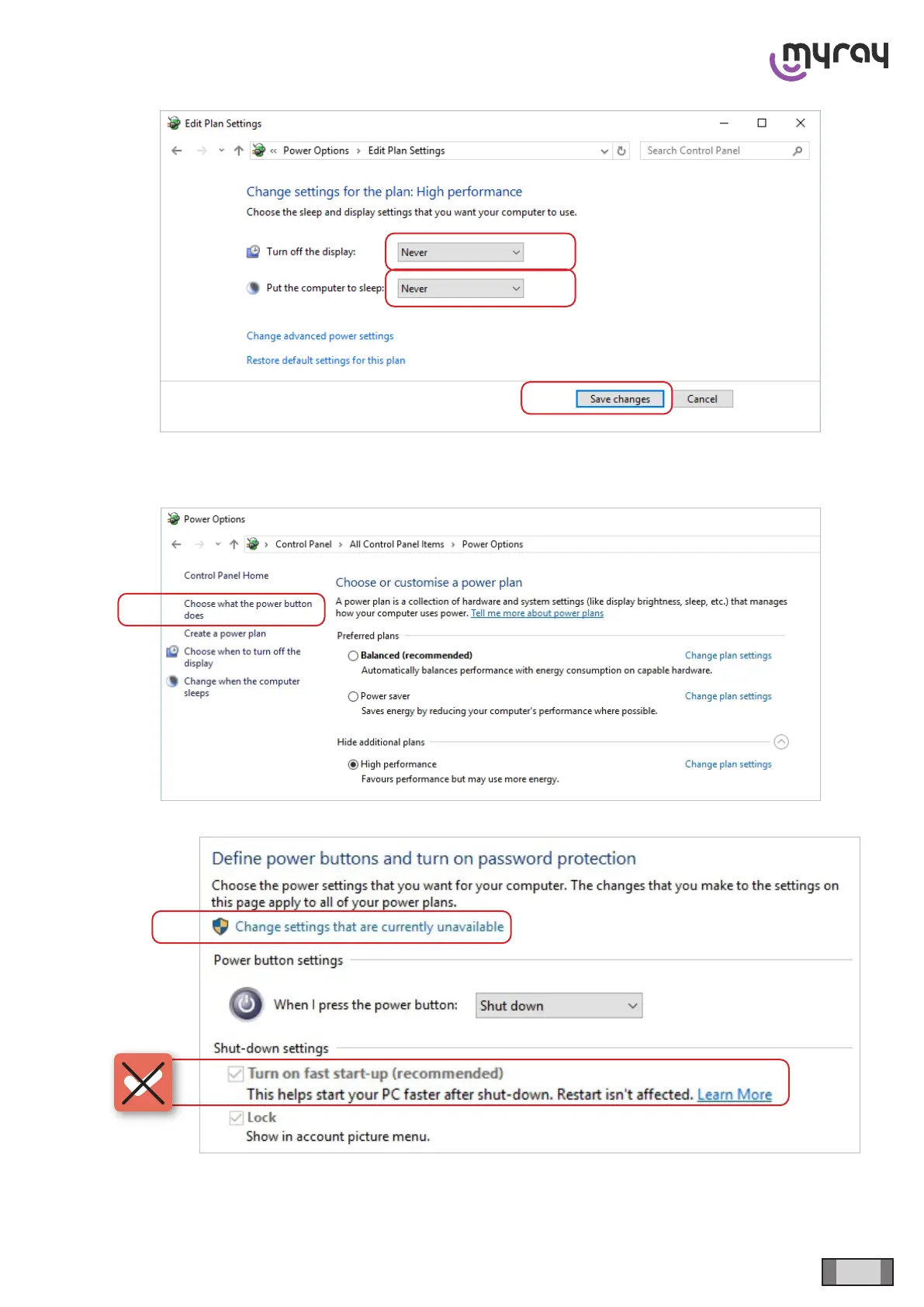 myray

Edit Plan Settings

« Power Options › Edit Plan Settings

Search Control Panel

Change settings for the plan: High performance

Choose the sleep and display settings that you want your computer to use.

Turn off the display: Never

Put the computer to sleep: Never

Change advanced power settings

Restore default settings for this plan

Save changes Cancel

Power Options

› Control Panel › All Control Panel Items › Power Options

Control Panel Home

Choose what the power button does

Create a power plan

Choose when to turn off the display

Change when the computer sleeps

Choose or customise a power plan

A power plan is a collection of hardware and system settings (like display brightness, sleep, etc.) that manages how your computer uses power. Tell me more about power plans

Preferred plans

Balanced (recommended)
Change plan settings
Automatically balances performance with energy consumption on capable hardware.

Power saver
Change plan settings
Saves energy by reducing your computer's performance where possible.

Hide additional plans

High performance
Change plan settings
Favours performance but may use more energy.

Define power buttons and turn on password protection

Choose the power settings that you want for your computer. The changes that you make to the settings on this page apply to all of your power plans.

Change settings that are currently unavailable

Power button settings

When I press the power button: Shut down

Shut-down settings

☑ Turn on fast start-up (recommended)
This helps start your PC faster after shut-down. Restart isn't affected. Learn More

☑ Lock
Show in account picture menu.